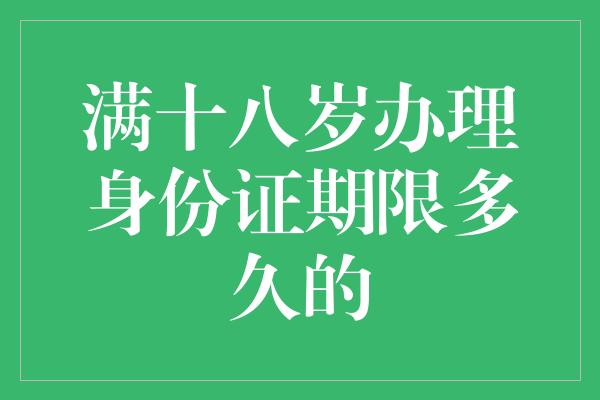 满十八岁办理身份证期限多久的